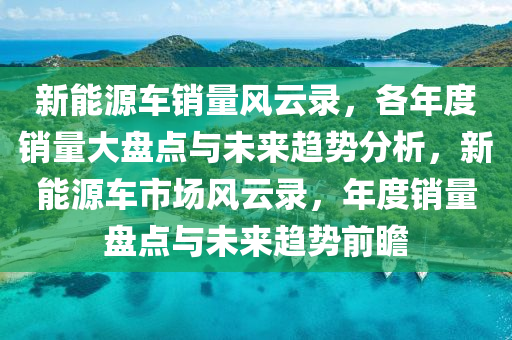 新能源车销量风云录，各年度销量大盘点与未来趋势分析，新能源车市场风云录，年度销量盘点与未来趋势前瞻